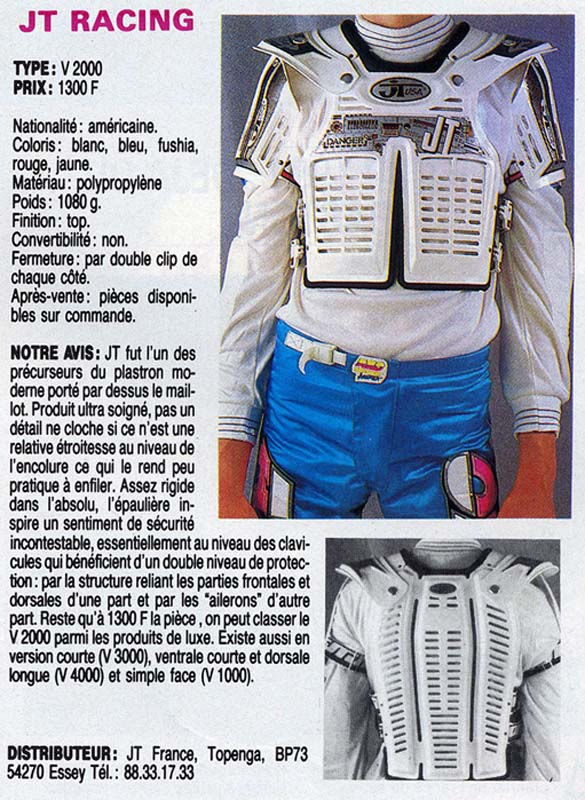 JT RACING

TYPE : V 2000
PRIX : 1300 F

Nationalité : américaine.
Coloris : blanc, bleu, fushia, rouge, jaune.
Matériau : polypropylène
Poids : 1080 g.
Finition : top.
Convertibilité : non.
Fermeture : par double clip de chaque côté.
Après-vente : pièces disponibles sur commande.

NOTRE AVIS : JT fut l'un des précurseurs du plastron moderne porté par dessus le maillot. Produit ultra soigné, pas un détail ne cloche si ce n'est une relative étroitesse au niveau de l'encolure ce qui le rend peu pratique à enfiler. Assez rigide dans l'absolu, l'épaulière inspire un sentiment de sécurité incontestable, essentiellement au niveau des clavicules qui bénéficient d'un double niveau de protection : par la structure reliant les parties frontales et dorsales d'une part et par les "ailerons" d'autre part. Reste qu'à 1300 F la pièce , on peut classer le V 2000 parmi les produits de luxe. Existe aussi en version courte (V 3000), ventrale courte et dorsale longue (V 4000) et simple face (V 1000).

DISTRIBUTEUR : JT France, Topenga, BP73 54270 Essey Tél. : 88.33.17.33

JT USA
DANGER
JT